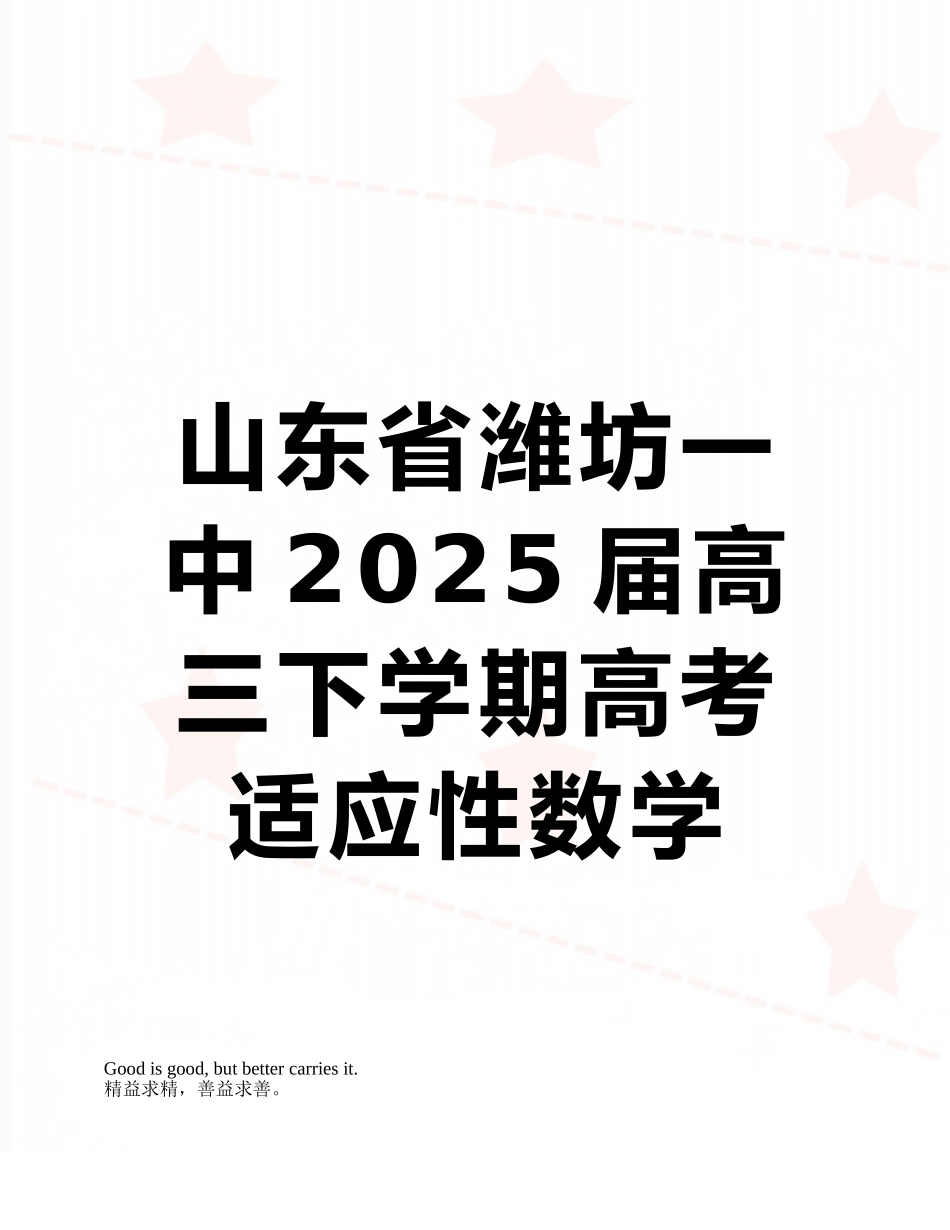 山东省潍坊一中2025届高三下学期高考适应性数学

Good is good, but better carries it.
精益求精，善益求善。